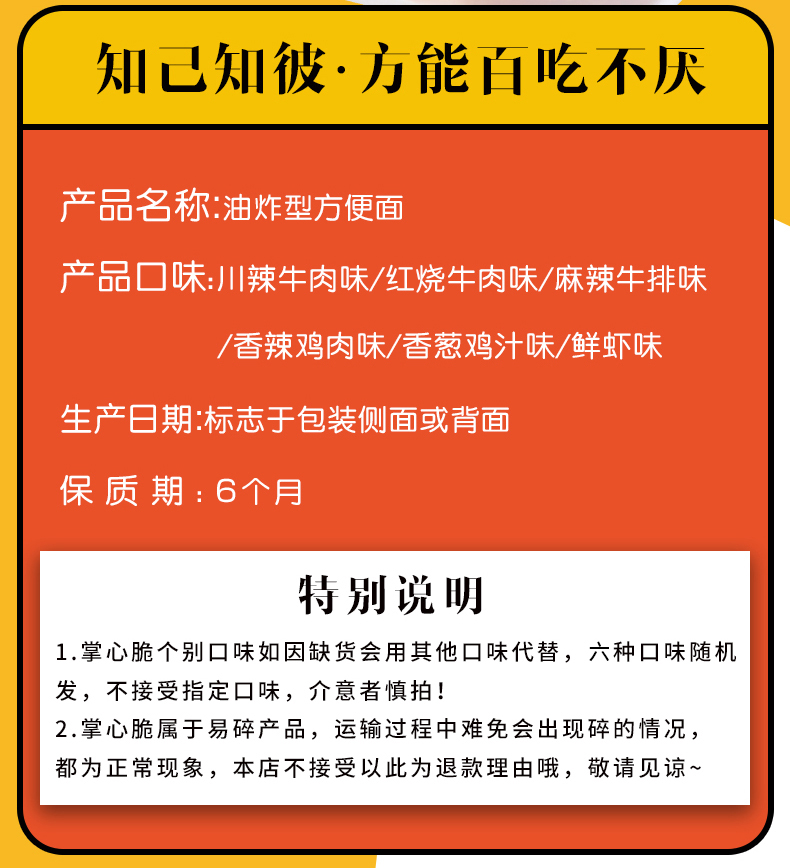 知己知彼·方能百吃不厌

产品名称:油炸型方便面

产品口味:川辣牛肉味/红烧牛肉味/麻辣牛排味/香辣鸡肉味/香葱鸡汁味/鲜虾味

生产日期:标志于包装侧面或背面

保 质 期：6个月

特别说明

1.掌心脆个别口味如因缺货会用其他口味代替，六种口味随机发，不接受指定口味，介意者慎拍！
2.掌心脆属于易碎产品，运输过程中难免会出现碎的情况，都为正常现象，本店不接受以此为退款理由哦，敬请见谅~